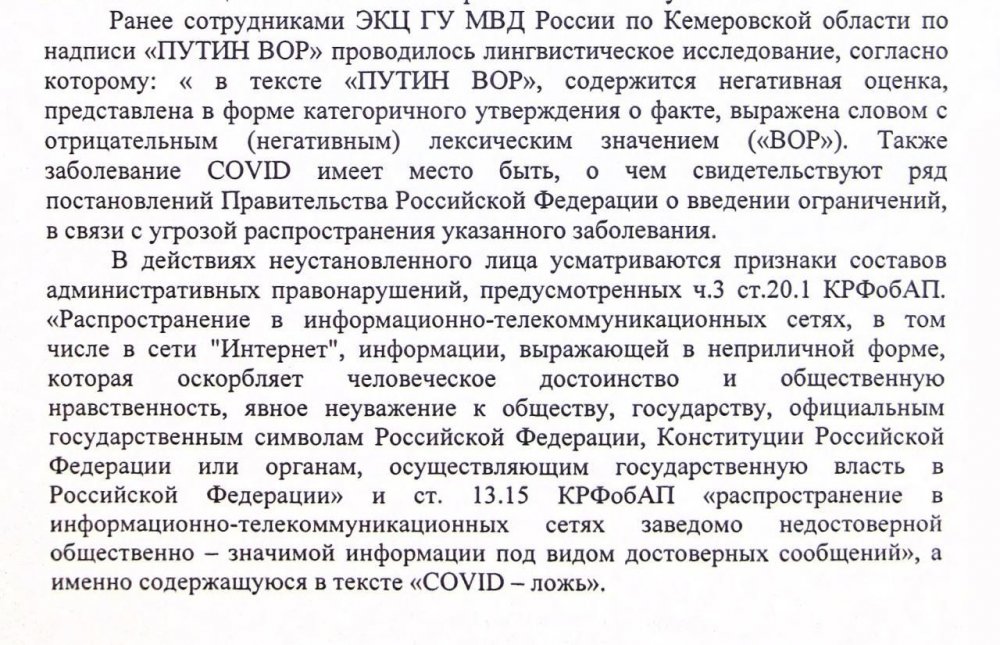 Ранее сотрудниками ЭКЦ ГУ МВД России по Кемеровской области по надписи «ПУТИН ВОР» проводилось лингвистическое исследование, согласно которому: « в тексте «ПУТИН ВОР», содержится негативная оценка, представлена в форме категоричного утверждения о факте, выражена словом с отрицательным (негативным) лексическим значением («ВОР»). Также заболевание COVID имеет место быть, о чем свидетельствуют ряд постановлений Правительства Российской Федерации о введении ограничений, в связи с угрозой распространения указанного заболевания.

В действиях неустановленного лица усматриваются признаки составов административных правонарушений, предусмотренных ч.3 ст.20.1 КРФобАП. «Распространение в информационно-телекоммуникационных сетях, в том числе в сети "Интернет", информации, выражающей в неприличной форме, которая оскорбляет человеческое достоинство и общественную нравственность, явное неуважение к обществу, государству, официальным государственным символам Российской Федерации, Конституции Российской Федерации или органам, осуществляющим государственную власть в Российской Федерации» и ст. 13.15 КРФобАП «распространение в информационно-телекоммуникационных сетях заведомо недостоверной общественно – значимой информации под видом достоверных сообщений», а именно содержащуюся в тексте «COVID – ложь».